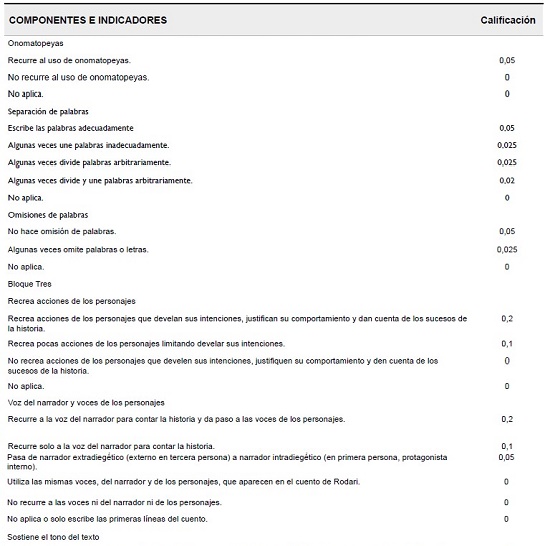 | COMPONENTES E INDICADORES | Calificación |
|---|---|
| Onomatopeyas | |
| Recurre al uso de onomatopeyas. | 0,05 |
| No recurre al uso de onomatopeyas. | 0 |
| No aplica. | 0 |
| Separación de palabras | |
| Escribe las palabras adecuadamente | 0,05 |
| Algunas veces une palabras inadecuadamente. | 0,025 |
| Algunas veces divide palabras arbitrariamente. | 0,025 |
| Algunas veces divide y une palabras arbitrariamente. | 0,02 |
| No aplica. | 0 |
| Omisiones de palabras | |
| No hace omisión de palabras. | 0,05 |
| Algunas veces omite palabras o letras. | 0,025 |
| No aplica. | 0 |
| Bloque Tres | |
| Recrea acciones de los personajes | |
| Recrea acciones de los personajes que develan sus intenciones, justifican su comportamiento y dan cuenta de los sucesos de la historia. | 0,2 |
| Recrea pocas acciones de los personajes limitando develar sus intenciones. | 0,1 |
| No recrea acciones de los personajes que develen sus intenciones, justifiquen su comportamiento y den cuenta de los sucesos de la historia. | 0 |
| No aplica. | 0 |
| Voz del narrador y voces de los personajes | |
| Recurre a la voz del narrador para contar la historia y da paso a las voces de los personajes. | 0,2 |
| Recurre solo a la voz del narrador para contar la historia. | 0,1 |
| Pasa de narrador extradiegético (externo en tercera persona) a narrador intradiegético (en primera persona, protagonista interno). | 0,05 |
| Utiliza las mismas voces, del narrador y de los personajes, que aparecen en el cuento de Rodari. | 0 |
| No recurre a las voces ni del narrador ni de los personajes. | 0 |
| No aplica o solo escribe las primeras líneas del cuento. | 0 |
| Sostiene el tono del texto | |